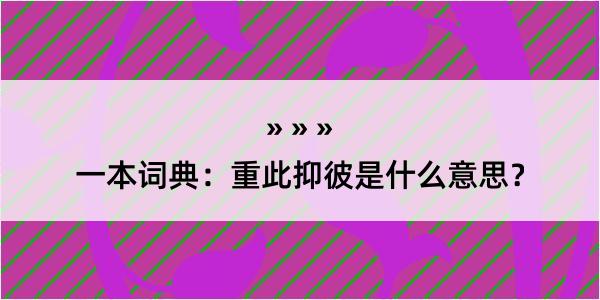 » » »

一本词典：重此抑彼是什么意思？